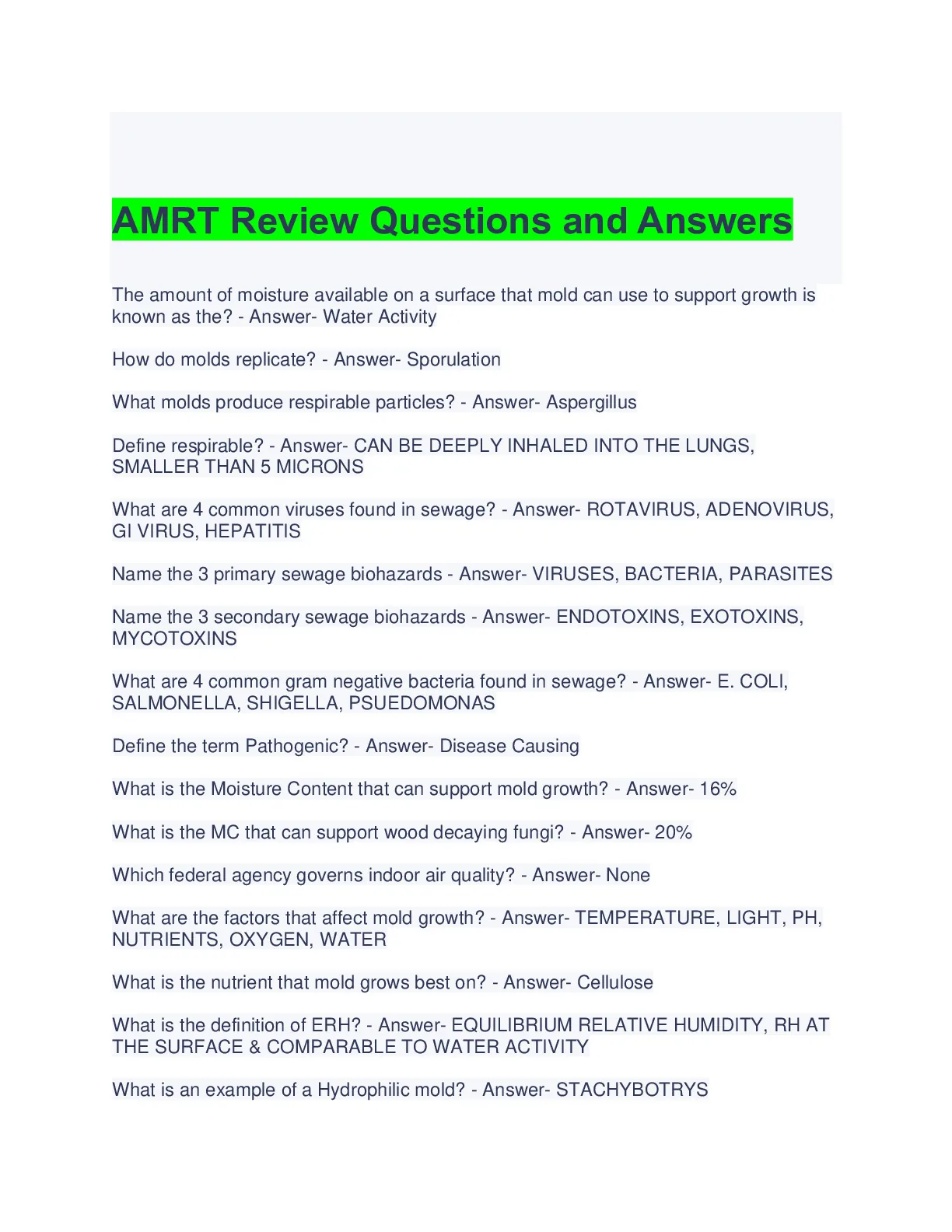 AMRT Review Questions and Answers

The amount of moisture available on a surface that mold can use to support growth is known as the? - Answer- Water Activity

How do molds replicate? - Answer- Sporulation

What molds produce respirable particles? - Answer- Aspergillus

Define respirable? - Answer- CAN BE DEEPLY INHALED INTO THE LUNGS, SMALLER THAN 5 MICRONS

What are 4 common viruses found in sewage? - Answer- ROTAVIRUS, ADENOVIRUS, GI VIRUS, HEPATITIS

Name the 3 primary sewage biohazards - Answer- VIRUSES, BACTERIA, PARASITES

Name the 3 secondary sewage biohazards - Answer- ENDOTOXINS, EXOTOXINS, MYCOTOXINS

What are 4 common gram negative bacteria found in sewage? - Answer- E. COLI, SALMONELLA, SHIGELLA, PSUEDOMONAS

Define the term Pathogenic? - Answer- Disease Causing

What is the Moisture Content that can support mold growth? - Answer- 16%

What is the MC that can support wood decaying fungi? - Answer- 20%

Which federal agency governs indoor air quality? - Answer- None

What are the factors that affect mold growth? - Answer- TEMPERATURE, LIGHT, PH, NUTRIENTS, OXYGEN, WATER

What is the nutrient that mold grows best on? - Answer- Cellulose

What is the definition of ERH? - Answer- EQUILIBRIUM RELATIVE HUMIDITY, RH AT THE SURFACE & COMPARABLE TO WATER ACTIVITY

What is an example of a Hydrophilic mold? - Answer- STACHYBOTRYS